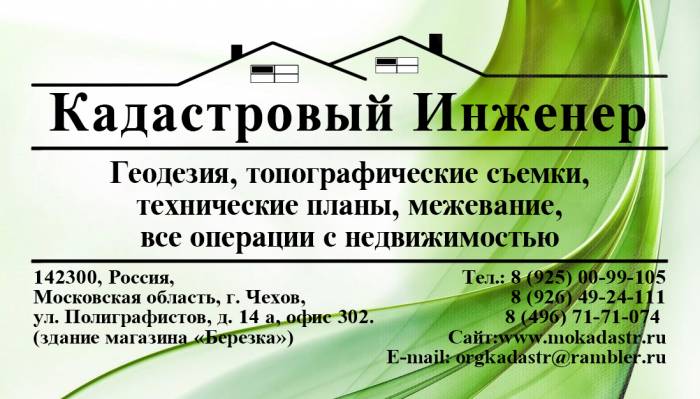 Кадастровый Инженер

Геодезия, топографические съемки, технические планы, межевание, все операции с недвижимостью

142300, Россия,
Московская область, г. Чехов,
ул. Полиграфистов, д. 14 а, офис 302.
(здание магазина «Березка»)

Тел.: 8 (925) 00-99-105
8 (926) 49-24-111
8 (496) 71-71-074
Сайт:www.mokadastr.ru
E-mail: orgkadastr@rambler.ru